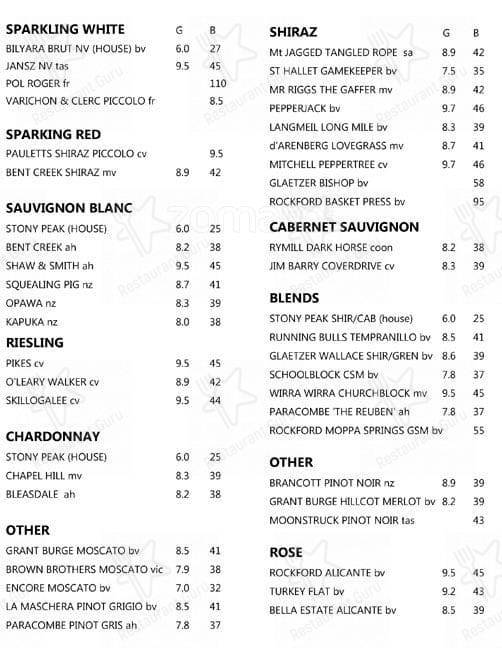 | SPARKLING WHITE | G | B |
|---|---|---|
| BILYARA BRUT NV (HOUSE) bv | 6.0 | 27 |
| JANSZ NV tas | 9.5 | 45 |
| POL ROGER fr | | 110 |
| VARICHON & CLERC PICCOLO fr | | 8.5 |

| SPARKING RED | | |
|---|---|---|
| PAULETTS SHIRAZ PICCOLO cv | | 9.5 |
| BENT CREEK SHIRAZ mv | 8.9 | 42 |

| SAUVIGNON BLANC | | |
|---|---|---|
| STONY PEAK (HOUSE) | 6.0 | 25 |
| BENT CREEK ah | 8.2 | 38 |
| SHAW & SMITH ah | 9.5 | 45 |
| SQUEALING PIG nz | 8.7 | 41 |
| OPAWA nz | 8.3 | 39 |
| KAPUKA nz | 8.0 | 38 |

| RIESLING | | |
|---|---|---|
| PIKES cv | 9.5 | 45 |
| O'LEARY WALKER cv | 8.9 | 42 |
| SKILLOGALEE cv | 9.5 | 44 |

| CHARDONNAY | | |
|---|---|---|
| STONY PEAK (HOUSE) | 6.0 | 25 |
| CHAPEL HILL mv | 8.3 | 39 |
| BLEASDALE ah | 8.2 | 38 |

| OTHER | | |
|---|---|---|
| GRANT BURGE MOSCATO bv | 8.5 | 41 |
| BROWN BROTHERS MOSCATO vic | 7.9 | 38 |
| ENCORE MOSCATO bv | 7.0 | 32 |
| LA MASCHERA PINOT GRIGIO bv | 8.5 | 41 |
| PARACOMBE PINOT GRIS ah | 7.8 | 37 |

| SHIRAZ | G | B |
|---|---|---|
| Mt JAGGED TANGLED ROPE sa | 8.9 | 42 |
| ST HALLET GAMEKEEPER bv | 7.5 | 35 |
| MR RIGGS THE GAFFER mv | 8.9 | 42 |
| PEPPERJACK bv | 9.7 | 46 |
| LANGMEIL LONG MILE bv | 8.3 | 39 |
| d'ARENBERG LOVEGRASS mv | 8.7 | 41 |
| MITCHELL PEPPERTREE cv | 9.7 | 46 |
| GLAETZER BISHOP bv | | 58 |
| ROCKFORD BASKET PRESS bv | | 95 |

| CABERNET SAUVIGNON | | |
|---|---|---|
| RYMILL DARK HORSE coon | 8.2 | 38 |
| JIM BARRY COVERDRIVE cv | 8.3 | 39 |

| BLENDS | | |
|---|---|---|
| STONY PEAK SHIR/CAB (house) | 6.0 | 25 |
| RUNNING BULLS TEMPRANILLO bv | 8.5 | 41 |
| GLAETZER WALLACE SHIR/GREN bv | 8.6 | 39 |
| SCHOOLBLOCK CSM bv | 7.8 | 37 |
| WIRRA WIRRA CHURCHBLOCK mv | 9.5 | 45 |
| PARACOMBE 'THE REUBEN' ah | 7.8 | 37 |
| ROCKFORD MOPPA SPRINGS GSM bv | | 55 |

| OTHER | | |
|---|---|---|
| BRANCOTT PINOT NOIR nz | 8.9 | 39 |
| GRANT BURGE HILLCOT MERLOT bv | 8.2 | 39 |
| MOONSTRUCK PINOT NOIR tas | | 43 |

| ROSE | | |
|---|---|---|
| ROCKFORD ALICANTE bv | 9.5 | 45 |
| TURKEY FLAT bv | 9.2 | 43 |
| BELLA ESTATE ALICANTE bv | 8.5 | 39 |